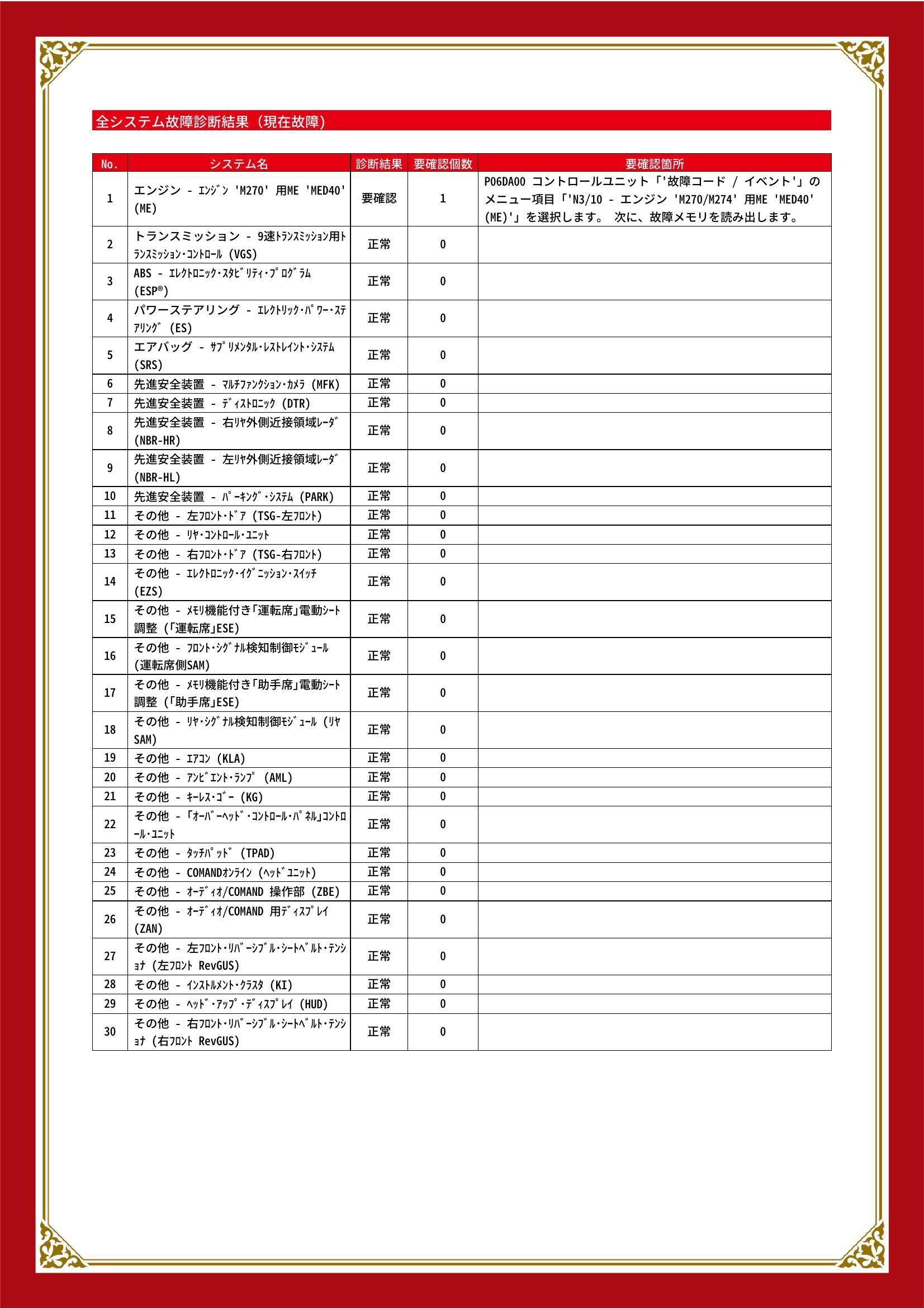 全システム故障診断結果（現在故障）

| No. | システム名 | 診断結果 | 要確認個数 | 要確認箇所 |
|---|---|---|---|---|
| 1 | エンジン - ｴﾝｼﾞﾝ 'M270' 用ME 'MED40' (ME) | 要確認 | 1 | P06DA00 コントロールユニット「'故障コード / イベント'」のメニュー項目「'N3/10 - エンジン 'M270/M274' 用ME 'MED40' (ME)'」を選択します。 次に、故障メモリを読み出します。 |
| 2 | トランスミッション - 9速ﾄﾗﾝｽﾐｯｼｮﾝ用ﾄﾗﾝｽﾐｯｼｮﾝ･ｺﾝﾄﾛｰﾙ (VGS) | 正常 | 0 | |
| 3 | ABS - ｴﾚｸﾄﾛﾆｯｸ･ｽﾀﾋﾞﾘﾃｨ･ﾌﾟﾛｸﾞﾗﾑ (ESP®) | 正常 | 0 | |
| 4 | パワーステアリング - ｴﾚｸﾄﾘｯｸ･ﾊﾟﾜｰ･ｽﾃｱﾘﾝｸﾞ (ES) | 正常 | 0 | |
| 5 | エアバッグ - ｻﾌﾟﾘﾒﾝﾀﾙ･ﾚｽﾄﾚｲﾝﾄ･ｼｽﾃﾑ (SRS) | 正常 | 0 | |
| 6 | 先進安全装置 - ﾏﾙﾁﾌｧﾝｸｼｮﾝ･ｶﾒﾗ (MFK) | 正常 | 0 | |
| 7 | 先進安全装置 - ﾃﾞｨｽﾄﾛﾆｯｸ (DTR) | 正常 | 0 | |
| 8 | 先進安全装置 - 右ﾘﾔ外側近接領域ﾚｰﾀﾞ (NBR-HR) | 正常 | 0 | |
| 9 | 先進安全装置 - 左ﾘﾔ外側近接領域ﾚｰﾀﾞ (NBR-HL) | 正常 | 0 | |
| 10 | 先進安全装置 - ﾊﾟｰｷﾝｸﾞ･ｼｽﾃﾑ (PARK) | 正常 | 0 | |
| 11 | その他 - 左ﾌﾛﾝﾄ･ﾄﾞｱ (TSG-左ﾌﾛﾝﾄ) | 正常 | 0 | |
| 12 | その他 - ﾘﾔ･ｺﾝﾄﾛｰﾙ･ﾕﾆｯﾄ | 正常 | 0 | |
| 13 | その他 - 右ﾌﾛﾝﾄ･ﾄﾞｱ (TSG-右ﾌﾛﾝﾄ) | 正常 | 0 | |
| 14 | その他 - ｴﾚｸﾄﾛﾆｯｸ･ｲｸﾞﾆｯｼｮﾝ･ｽｲｯﾁ (EZS) | 正常 | 0 | |
| 15 | その他 - ﾒﾓﾘ機能付き｢運転席｣電動ｼｰﾄ調整 (｢運転席｣ESE) | 正常 | 0 | |
| 16 | その他 - ﾌﾛﾝﾄ･ｼｸﾞﾅﾙ検知制御ﾓｼﾞｭｰﾙ (運転席側SAM) | 正常 | 0 | |
| 17 | その他 - ﾒﾓﾘ機能付き｢助手席｣電動ｼｰﾄ調整 (｢助手席｣ESE) | 正常 | 0 | |
| 18 | その他 - ﾘﾔ･ｼｸﾞﾅﾙ検知制御ﾓｼﾞｭｰﾙ (ﾘﾔSAM) | 正常 | 0 | |
| 19 | その他 - ｴｱｺﾝ (KLA) | 正常 | 0 | |
| 20 | その他 - ｱﾝﾋﾞｴﾝﾄ･ﾗﾝﾌﾟ (AML) | 正常 | 0 | |
| 21 | その他 - ｷｰﾚｽ･ｺﾞｰ (KG) | 正常 | 0 | |
| 22 | その他 - ｢ｵｰﾊﾞｰﾍｯﾄﾞ･ｺﾝﾄﾛｰﾙ･ﾊﾟﾈﾙ｣ｺﾝﾄﾛｰﾙ･ﾕﾆｯﾄ | 正常 | 0 | |
| 23 | その他 - ﾀｯﾁﾊﾟｯﾄﾞ (TPAD) | 正常 | 0 | |
| 24 | その他 - COMANDｵﾝﾗｲﾝ (ﾍｯﾄﾞﾕﾆｯﾄ) | 正常 | 0 | |
| 25 | その他 - ｵｰﾃﾞｨｵ/COMAND 操作部 (ZBE) | 正常 | 0 | |
| 26 | その他 - ｵｰﾃﾞｨｵ/COMAND 用ﾃﾞｨｽﾌﾟﾚｲ (ZAN) | 正常 | 0 | |
| 27 | その他 - 左ﾌﾛﾝﾄ･ﾘﾊﾞｰｼﾌﾞﾙ･ｼｰﾄﾍﾞﾙﾄ･ﾃﾝｼｮﾅ (左ﾌﾛﾝﾄ RevGUS) | 正常 | 0 | |
| 28 | その他 - ｲﾝｽﾄﾙﾒﾝﾄ･ｸﾗｽﾀ (KI) | 正常 | 0 | |
| 29 | その他 - ﾍｯﾄﾞ･ｱｯﾌﾟ･ﾃﾞｨｽﾌﾟﾚｲ (HUD) | 正常 | 0 | |
| 30 | その他 - 右ﾌﾛﾝﾄ･ﾘﾊﾞｰｼﾌﾞﾙ･ｼｰﾄﾍﾞﾙﾄ･ﾃﾝｼｮﾅ (右ﾌﾛﾝﾄ RevGUS) | 正常 | 0 | |